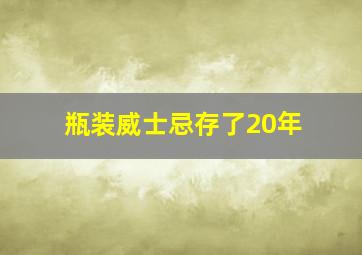 瓶装威士忌存了20年